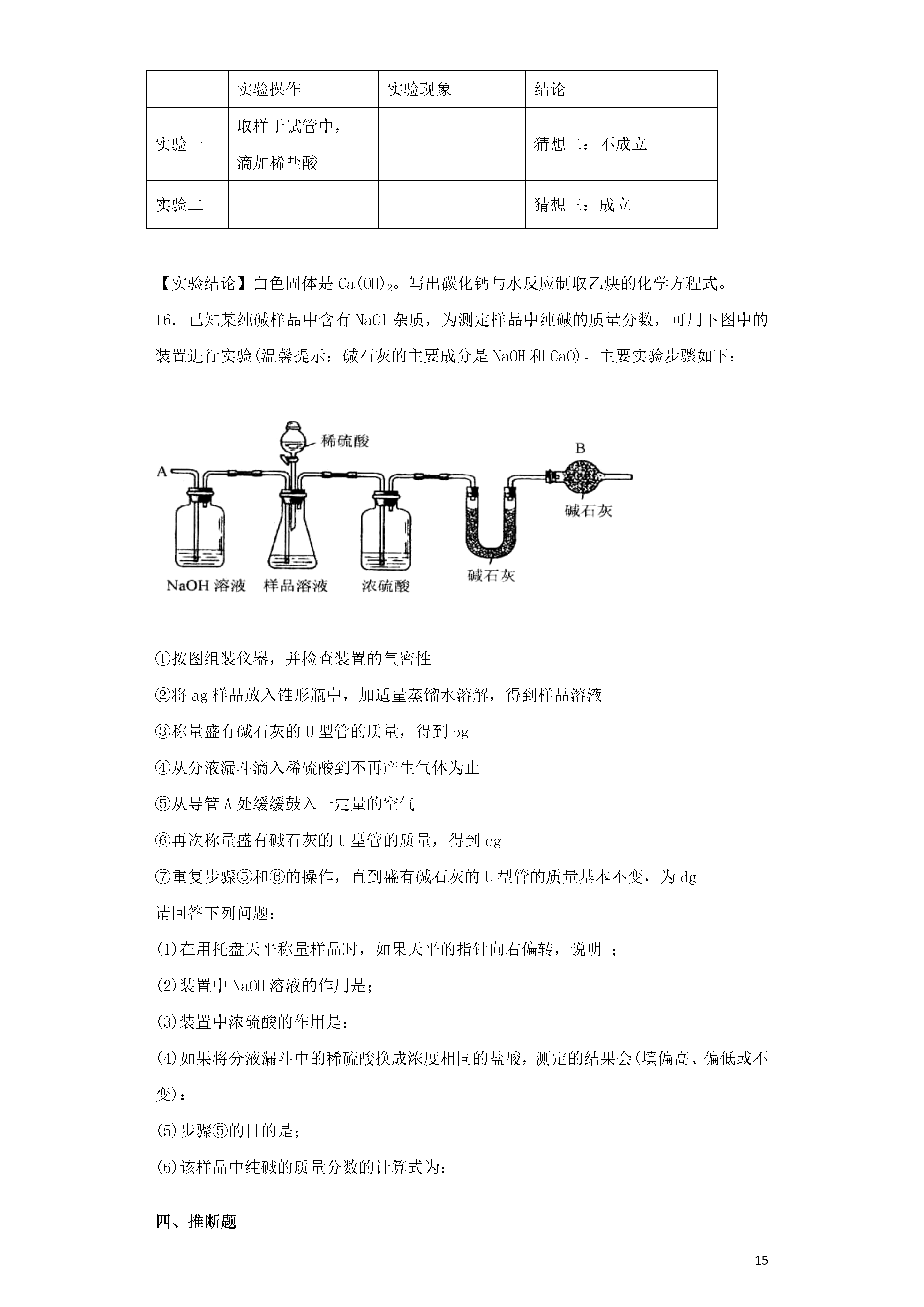 |  | 实验操作 | 实验现象 | 结论 |
|---|---|---|---|
| 实验一 | 取样于试管中，滴加稀盐酸 |  | 猜想二：不成立 |
| 实验二 |  |  | 猜想三：成立 |

【实验结论】白色固体是 $Ca(OH)_2$。写出碳化钙与水反应制取乙炔的化学方程式。

16．已知某纯碱样品中含有 NaCl 杂质，为测定样品中纯碱的质量分数，可用下图中的装置进行实验(温馨提示：碱石灰的主要成分是 NaOH 和 CaO)。主要实验步骤如下：

稀硫酸
A
B
碱石灰
NaOH 溶液 样品溶液 浓硫酸 碱石灰

①按图组装仪器，并检查装置的气密性

②将 ag 样品放入锥形瓶中，加适量蒸馏水溶解，得到样品溶液

③称量盛有碱石灰的 U 型管的质量，得到 bg

④从分液漏斗滴入稀硫酸到不再产生气体为止

⑤从导管 A 处缓缓鼓入一定量的空气

⑥再次称量盛有碱石灰的 U 型管的质量，得到 cg

⑦重复步骤⑤和⑥的操作，直到盛有碱石灰的 U 型管的质量基本不变，为 dg

请回答下列问题：

(1)在用托盘天平称量样品时，如果天平的指针向右偏转，说明 ；

(2)装置中 NaOH 溶液的作用是；

(3)装置中浓硫酸的作用是：

(4)如果将分液漏斗中的稀硫酸换成浓度相同的盐酸，测定的结果会(填偏高、偏低或不变)：

(5)步骤⑤的目的是；

(6)该样品中纯碱的质量分数的计算式为：________________

四、推断题

15